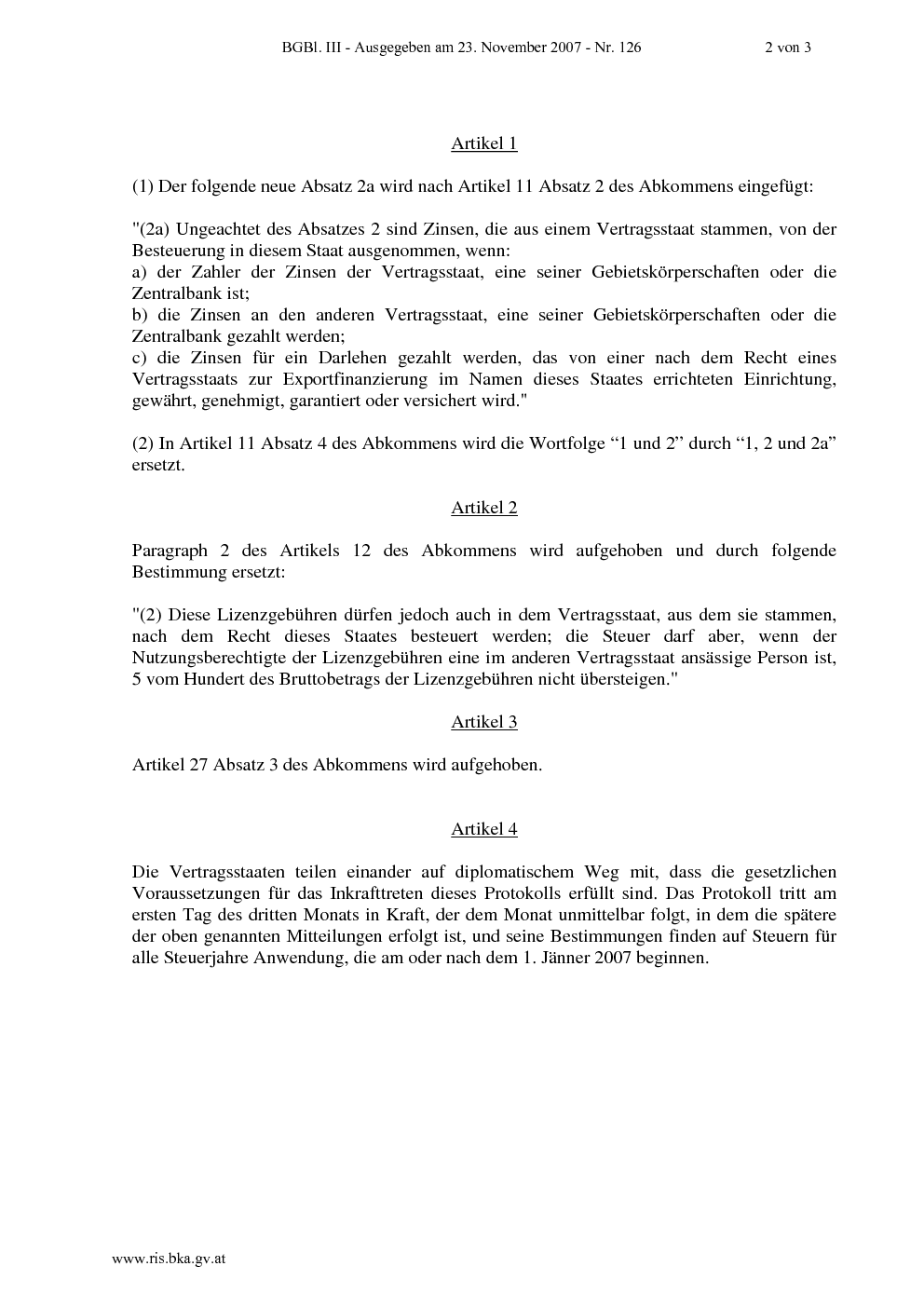 BGBl. III - Ausgegeben am 23. November 2007 - Nr. 126

2 von 3

Artikel 1

(1) Der folgende neue Absatz 2a wird nach Artikel 11 Absatz 2 des Abkommens eingefügt:

"(2a) Ungeachtet des Absatzes 2 sind Zinsen, die aus einem Vertragsstaat stammen, von der Besteuerung in diesem Staat ausgenommen, wenn:
a) der Zahler der Zinsen der Vertragsstaat, eine seiner Gebietskörperschaften oder die Zentralbank ist;
b) die Zinsen an den anderen Vertragsstaat, eine seiner Gebietskörperschaften oder die Zentralbank gezahlt werden;
c) die Zinsen für ein Darlehen gezahlt werden, das von einer nach dem Recht eines Vertragsstaats zur Exportfinanzierung im Namen dieses Staates errichteten Einrichtung, gewährt, genehmigt, garantiert oder versichert wird."

(2) In Artikel 11 Absatz 4 des Abkommens wird die Wortfolge “1 und 2” durch “1, 2 und 2a” ersetzt.

Artikel 2

Paragraph 2 des Artikels 12 des Abkommens wird aufgehoben und durch folgende Bestimmung ersetzt:

"(2) Diese Lizenzgebühren dürfen jedoch auch in dem Vertragsstaat, aus dem sie stammen, nach dem Recht dieses Staates besteuert werden; die Steuer darf aber, wenn der Nutzungsberechtigte der Lizenzgebühren eine im anderen Vertragsstaat ansässige Person ist, 5 vom Hundert des Bruttobetrags der Lizenzgebühren nicht übersteigen."

Artikel 3

Artikel 27 Absatz 3 des Abkommens wird aufgehoben.

Artikel 4

Die Vertragsstaaten teilen einander auf diplomatischem Weg mit, dass die gesetzlichen Voraussetzungen für das Inkrafttreten dieses Protokolls erfüllt sind. Das Protokoll tritt am ersten Tag des dritten Monats in Kraft, der dem Monat unmittelbar folgt, in dem die spätere der oben genannten Mitteilungen erfolgt ist, und seine Bestimmungen finden auf Steuern für alle Steuerjahre Anwendung, die am oder nach dem 1. Jänner 2007 beginnen.

www.ris.bka.gv.at